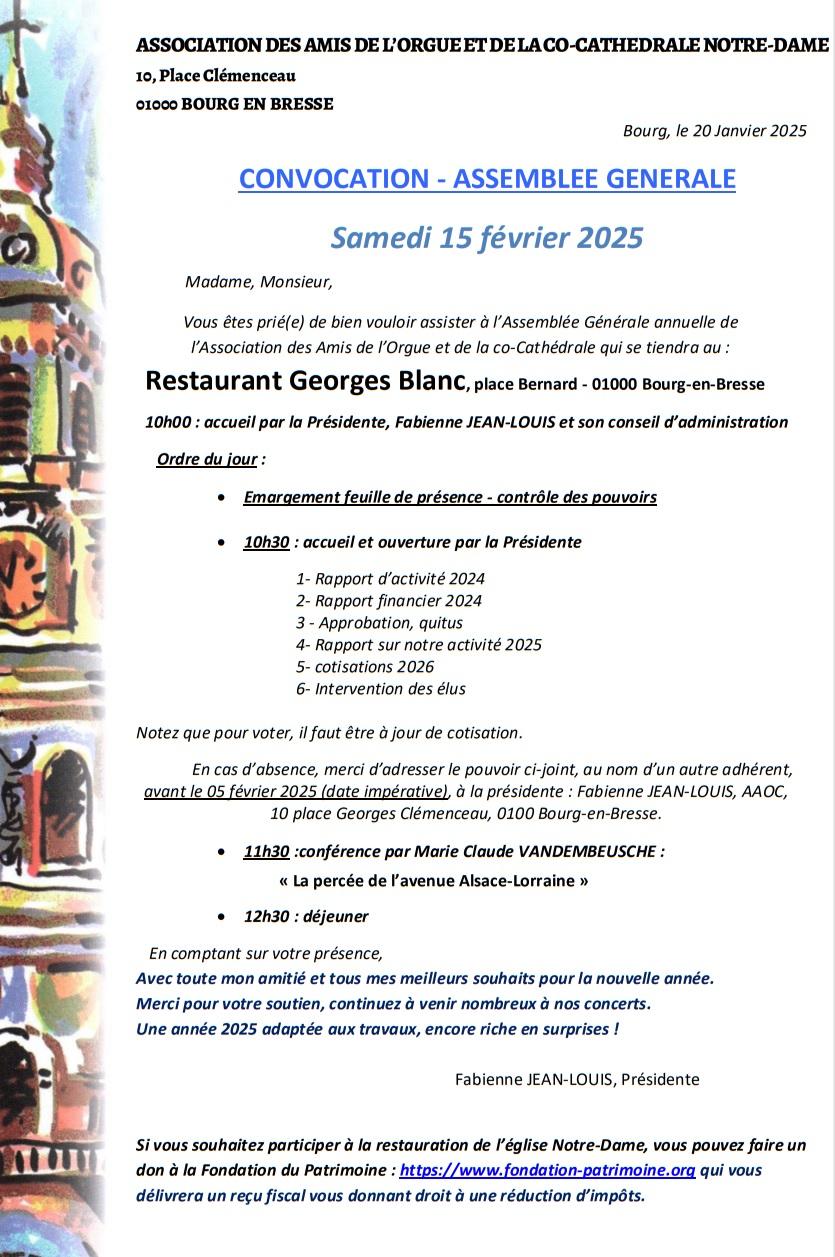 ASSOCIATION DES AMIS DE L'ORGUE ET DE LA CO-CATHEDRALE NOTRE-DAME
10, Place Clémenceau
01000 BOURG EN BRESSE

Bourg, le 20 Janvier 2025

CONVOCATION - ASSEMBLEE GENERALE

Samedi 15 février 2025

Madame, Monsieur,

Vous êtes prié(e) de bien vouloir assister à l'Assemblée Générale annuelle de l'Association des Amis de l'Orgue et de la co-Cathédrale qui se tiendra au :

Restaurant Georges Blanc, place Bernard - 01000 Bourg-en-Bresse

10h00 : accueil par la Présidente, Fabienne JEAN-LOUIS et son conseil d'administration

Ordre du jour :

• Emargement feuille de présence - contrôle des pouvoirs

• 10h30 : accueil et ouverture par la Présidente

1- Rapport d'activité 2024
2- Rapport financier 2024
3 - Approbation, quitus
4- Rapport sur notre activité 2025
5- cotisations 2026
6- Intervention des élus

Notez que pour voter, il faut être à jour de cotisation.

En cas d'absence, merci d'adresser le pouvoir ci-joint, au nom d'un autre adhérent, avant le 05 février 2025 (date impérative), à la présidente : Fabienne JEAN-LOUIS, AAOC, 10 place Georges Clémenceau, 0100 Bourg-en-Bresse.

• 11h30 :conférence par Marie Claude VANDEMBEUSCHE :
« La percée de l'avenue Alsace-Lorraine »

• 12h30 : déjeuner

En comptant sur votre présence,
Avec toute mon amitié et tous mes meilleurs souhaits pour la nouvelle année.
Merci pour votre soutien, continuez à venir nombreux à nos concerts.
Une année 2025 adaptée aux travaux, encore riche en surprises !

Fabienne JEAN-LOUIS, Présidente

Si vous souhaitez participer à la restauration de l'église Notre-Dame, vous pouvez faire un don à la Fondation du Patrimoine : https://www.fondation-patrimoine.org qui vous délivrera un reçu fiscal vous donnant droit à une réduction d'impôts.